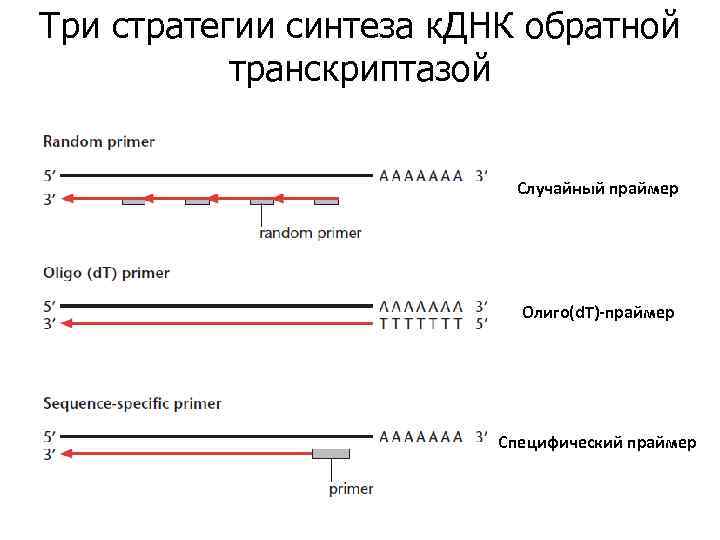 Три стратегии синтеза кДНК обратной транскриптазой

Random primer

5' AAAAAAA 3'

3'

random primer

Случайный праймер

Oligo (dT) primer

5' AAAAAAA 3'

3' TTTTTTT 5'

Олиго(dT)-праймер

Sequence-specific primer

5' AAAAAAA 3'

3'

primer

Специфический праймер